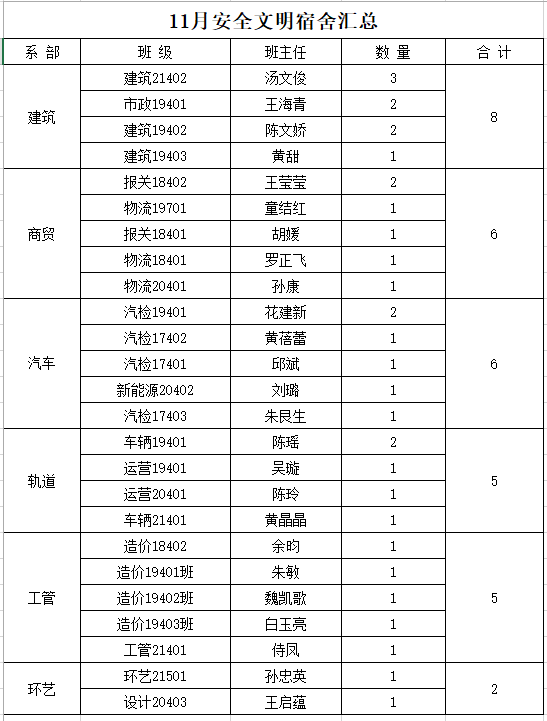 11月安全文明宿舍汇总

| 系 部 | 班 级 | 班主任 | 数 量 | 合 计 |
|---|---|---|---|---|
| 建筑 | 建筑21402 | 汤文俊 | 3 | 8 |
| | 市政19401 | 王海青 | 2 | |
| | 建筑19402 | 陈文娇 | 2 | |
| | 建筑19403 | 黄甜 | 1 | |
| 商贸 | 报关18402 | 王莹莹 | 2 | 6 |
| | 物流19701 | 童结红 | 1 | |
| | 报关18401 | 胡媛 | 1 | |
| | 物流18401 | 罗正飞 | 1 | |
| | 物流20401 | 孙康 | 1 | |
| 汽车 | 汽检19401 | 花建新 | 2 | 6 |
| | 汽检17402 | 黄蓓蕾 | 1 | |
| | 汽检17401 | 邱斌 | 1 | |
| | 新能源20402 | 刘璐 | 1 | |
| | 汽检17403 | 朱艮生 | 1 | |
| 轨道 | 车辆19401 | 陈瑶 | 2 | 5 |
| | 运营19401 | 吴璇 | 1 | |
| | 运营20401 | 陈玲 | 1 | |
| | 车辆21401 | 黄晶晶 | 1 | |
| 工管 | 造价18402 | 余昀 | 1 | 5 |
| | 造价19401班 | 朱敏 | 1 | |
| | 造价19402班 | 魏凯歌 | 1 | |
| | 造价19403班 | 白玉亮 | 1 | |
| | 工管21401 | 侍凤 | 1 | |
| 环艺 | 环艺21501 | 孙忠英 | 1 | 2 |
| | 设计20403 | 王启蕴 | 1 | |